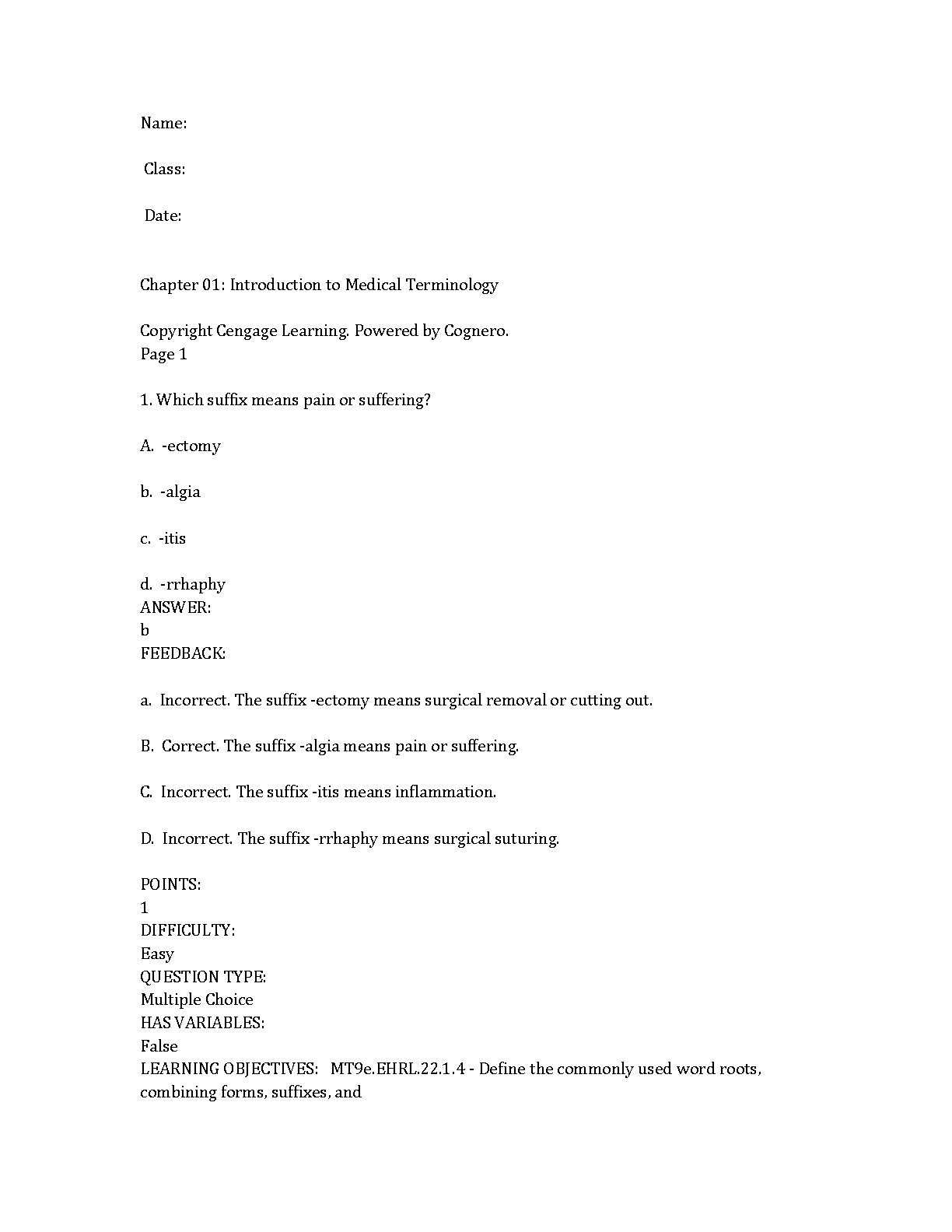 Name:

Class:

Date:

Chapter 01: Introduction to Medical Terminology

Copyright Cengage Learning. Powered by Cognero.
Page 1

1. Which suffix means pain or suffering?

A. -ectomy

b. -algia

c. -itis

d. -rrhaphy
ANSWER:
b
FEEDBACK:

a. Incorrect. The suffix -ectomy means surgical removal or cutting out.

B. Correct. The suffix -algia means pain or suffering.

C. Incorrect. The suffix -itis means inflammation.

D. Incorrect. The suffix -rrhaphy means surgical suturing.

POINTS:
1
DIFFICULTY:
Easy
QUESTION TYPE:
Multiple Choice
HAS VARIABLES:
False
LEARNING OBJECTIVES: MT9e.EHRL.22.1.4 - Define the commonly used word roots, combining forms, suffixes, and